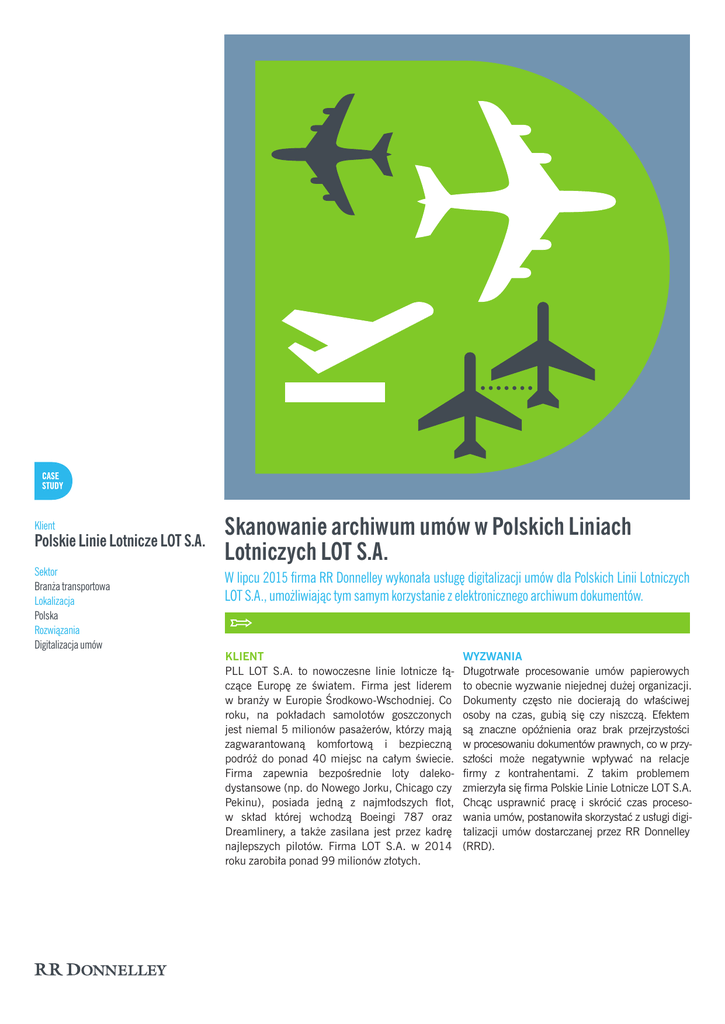 CASE STUDY

Klient
Polskie Linie Lotnicze LOT S.A.

Sektor
Branża transportowa
Lokalizacja
Polska
Rozwiązania
Digitalizacja umów

Skanowanie archiwum umów w Polskich Liniach Lotniczych LOT S.A.

W lipcu 2015 firma RR Donnelley wykonała usługę digitalizacji umów dla Polskich Linii Lotniczych LOT S.A., umożliwiając tym samym korzystanie z elektronicznego archiwum dokumentów.

KLIENT
PLL LOT S.A. to nowoczesne linie lotnicze łączące Europę ze światem. Firma jest liderem w branży w Europie Środkowo-Wschodniej. Co roku, na pokładach samolotów goszczonych jest niemal 5 milionów pasażerów, którzy mają zagwarantowaną komfortową i bezpieczną podróż do ponad 40 miejsc na całym świecie. Firma zapewnia bezpośrednie loty dalekodystansowe (np. do Nowego Jorku, Chicago czy Pekinu), posiada jedną z najmłodszych flot, w skład której wchodzą Boeingi 787 oraz Dreamlinery, a także zasilana jest przez kadrę najlepszych pilotów. Firma LOT S.A. w 2014 roku zarobiła ponad 99 milionów złotych.

WYZWANIA
Długotrwałe procesowanie umów papierowych to obecnie wyzwanie niejednej dużej organizacji. Dokumenty często nie docierają do właściwej osoby na czas, gubią się czy niszczą. Efektem są znaczne opóźnienia oraz brak przejrzystości w procesowaniu dokumentów prawnych, co w przyszłości może negatywnie wpływać na relacje firmy z kontrahentami. Z takim problemem zmierzyła się firma Polskie Linie Lotnicze LOT S.A. Chcąc usprawnić pracę i skrócić czas procesowania umów, postanowiła skorzystać z usługi digitalizacji umów dostarczanej przez RR Donnelley (RRD).

RR DONNELLEY